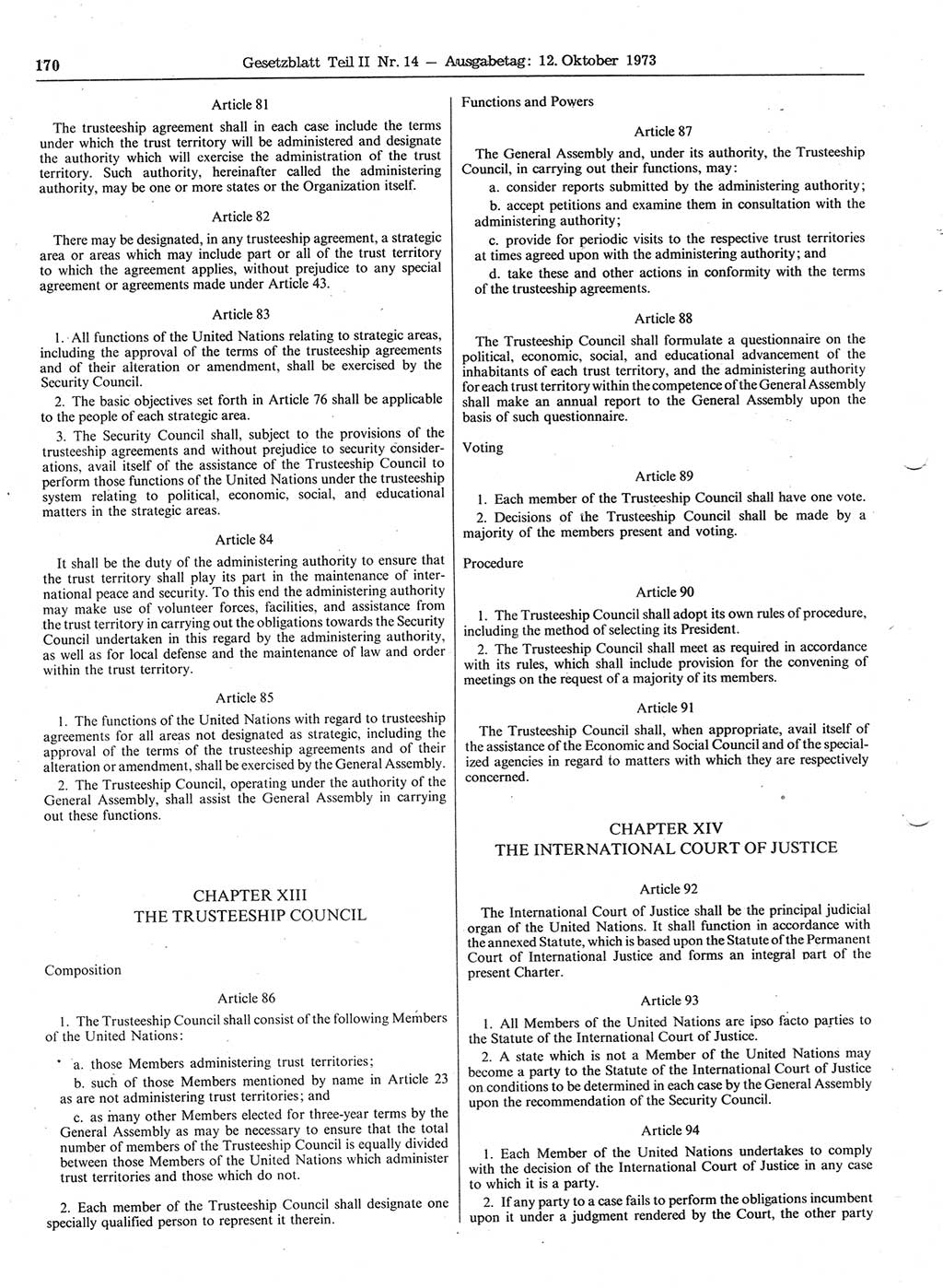 170 Gesetzblatt Teil II Nr. 14 — Ausgabetag: 12. Oktober 1973

Article 81

The trusteeship agreement shall in each case include the terms under which the trust territory will be administered and designate the authority which will exercise the administration of the trust territory. Such authority, hereinafter called the administering authority, may be one or more states or the Organization itself.

Article 82

There may be designated, in any trusteeship agreement, a strategic area or areas which may include part or all of the trust territory to which the agreement applies, without prejudice to any special agreement or agreements made under Article 43.

Article 83

1. All functions of the United Nations relating to strategic areas, including the approval of the terms of the trusteeship agreements and of their alteration or amendment, shall be exercised by the Security Council.

2. The basic objectives set forth in Article 76 shall be applicable to the people of each strategic area.

3. The Security Council shall, subject to the provisions of the trusteeship agreements and without prejudice to security considerations, avail itself of the assistance of the Trusteeship Council to perform those functions of the United Nations under the trusteeship system relating to political, economic, social, and educational matters in the strategic areas.

Article 84

It shall be the duty of the administering authority to ensure that the trust territory shall play its part in the maintenance of international peace and security. To this end the administering authority may make use of volunteer forces, facilities, and assistance from the trust territory in carrying out the obligations towards the Security Council undertaken in this regard by the administering authority, as well as for local defense and the maintenance of law and order within the trust territory.

Article 85

1. The functions of the United Nations with regard to trusteeship agreements for all areas not designated as strategic, including the approval of the terms of the trusteeship agreements and of their alteration or amendment, shall be exercised by the General Assembly.

2. The Trusteeship Council, operating under the authority of the General Assembly, shall assist the General Assembly in carrying out these functions.

CHAPTER XIII
THE TRUSTEESHIP COUNCIL

Composition

Article 86

1. The Trusteeship Council shall consist of the following Members of the United Nations:

a. those Members administering trust territories;

b. such of those Members mentioned by name in Article 23 as are not administering trust territories; and

c. as many other Members elected for three-year terms by the General Assembly as may be necessary to ensure that the total number of members of the Trusteeship Council is equally divided between those Members of the United Nations which administer trust territories and those which do not.

2. Each member of the Trusteeship Council shall designate one specially qualified person to represent it therein.

Functions and Powers

Article 87

The General Assembly and, under its authority, the Trusteeship Council, in carrying out their functions, may:

a. consider reports submitted by the administering authority;

b. accept petitions and examine them in consultation with the administering authority;

c. provide for periodic visits to the respective trust territories at times agreed upon with the administering authority; and

d. take these and other actions in conformity with the terms of the trusteeship agreements.

Article 88

The Trusteeship Council shall formulate a questionnaire on the political, economic, social, and educational advancement of the inhabitants of each trust territory, and the administering authority for each trust territory within the competence of the General Assembly shall make an annual report to the General Assembly upon the basis of such questionnaire.

Voting

Article 89

1. Each member of the Trusteeship Council shall have one vote.

2. Decisions of the Trusteeship Council shall be made by a majority of the members present and voting.

Procedure

Article 90

1. The Trusteeship Council shall adopt its own rules of procedure, including the method of selecting its President.

2. The Trusteeship Council shall meet as required in accordance with its rules, which shall include provision for the convening of meetings on the request of a majority of its members.

Article 91

The Trusteeship Council shall, when appropriate, avail itself of the assistance of the Economic and Social Council and of the specialized agencies in regard to matters with which they are respectively concerned.

CHAPTER XIV
THE INTERNATIONAL COURT OF JUSTICE

Article 92

The International Court of Justice shall be the principal judicial organ of the United Nations. It shall function in accordance with the annexed Statute, which is based upon the Statute of the Permanent Court of International Justice and forms an integral part of the present Charter.

Article 93

1. All Members of the United Nations are ipso facto parties to the Statute of the International Court of Justice.

2. A state which is not a Member of the United Nations may become a party to the Statute of the International Court of Justice on conditions to be determined in each case by the General Assembly upon the recommendation of the Security Council.

Article 94

1. Each Member of the United Nations undertakes to comply with the decision of the International Court of Justice in any case to which it is a party.

2. If any party to a case fails to perform the obligations incumbent upon it under a judgment rendered by the Court, the other party